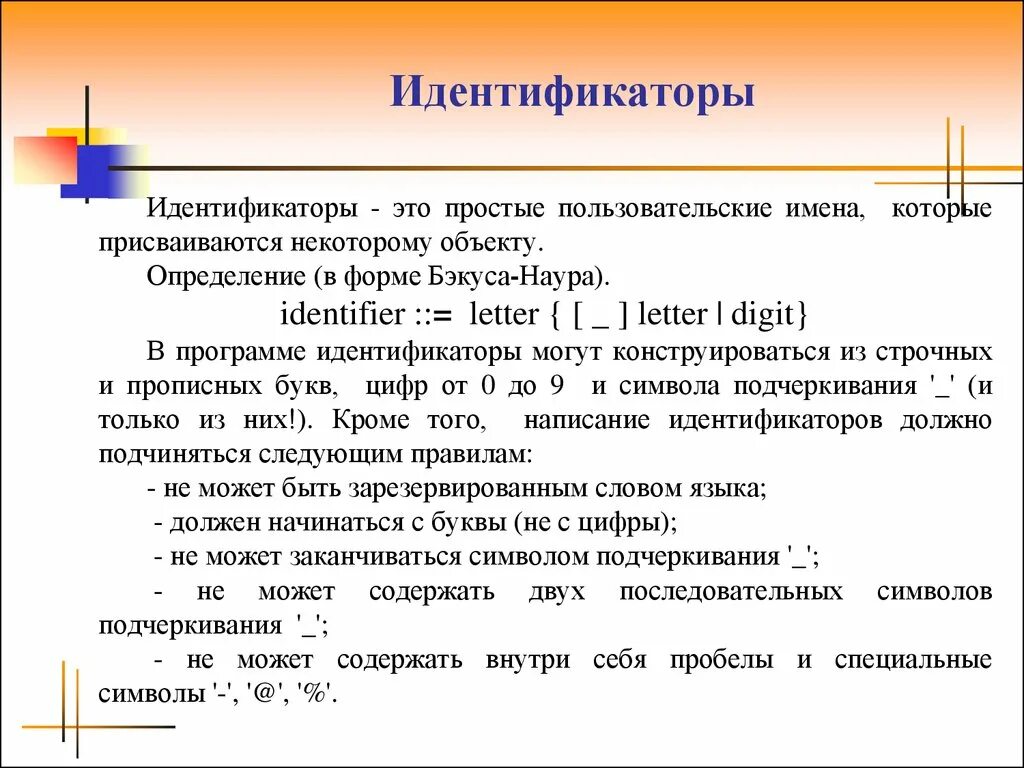 Идентификаторы

Идентификаторы - это простые пользовательские имена, которые присваиваются некоторому объекту.

Определение (в форме Бэкуса-Наура).

identifier ::= letter { [ _ ] letter | digit}

В программе идентификаторы могут конструироваться из строчных и прописных букв, цифр от 0 до 9 и символа подчеркивания '_' (и только из них!). Кроме того, написание идентификаторов должно подчиняться следующим правилам:

- не может быть зарезервированным словом языка;

- должен начинаться с буквы (не с цифры);

- не может заканчиваться символом подчеркивания '_';

- не может содержать двух последовательных символов подчеркивания '_';

- не может содержать внутри себя пробелы и специальные символы '-', '@', '%'.